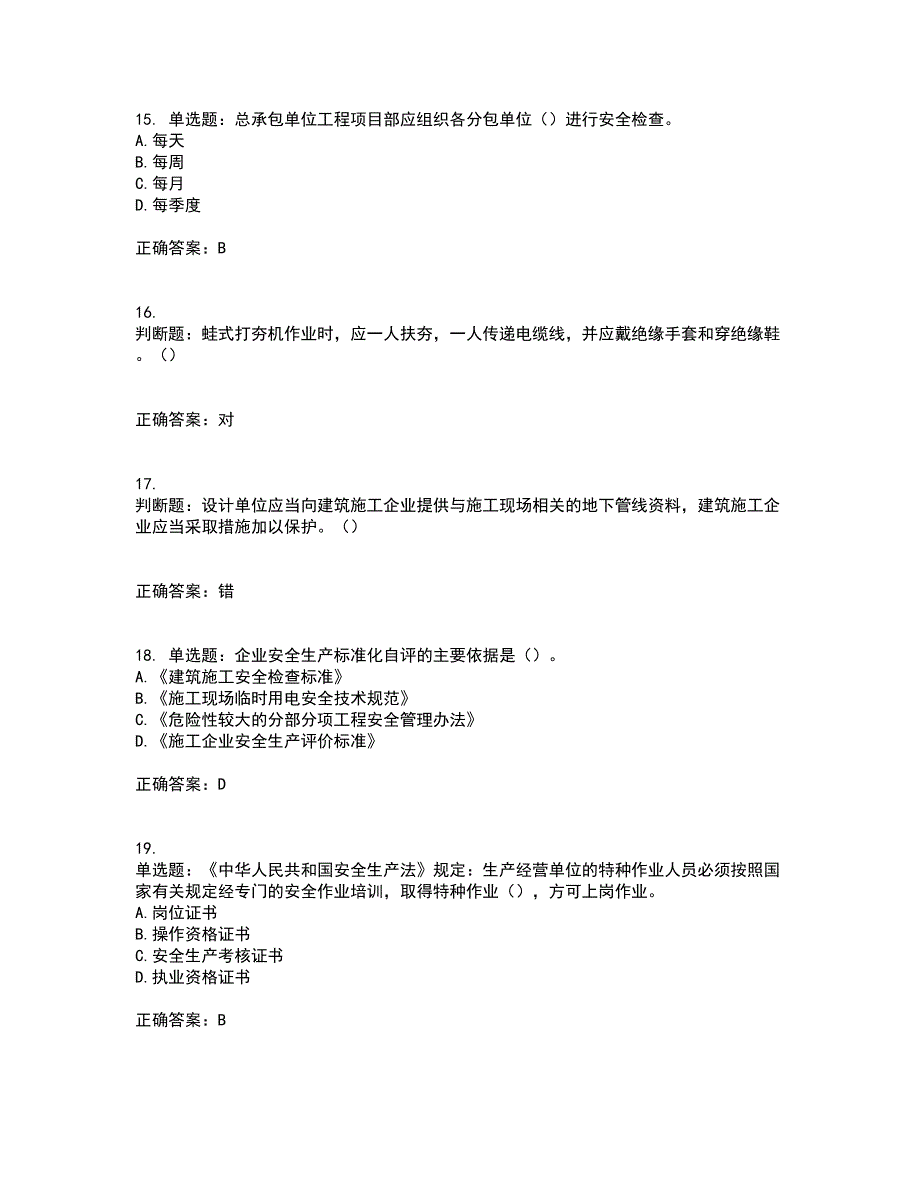 15. 单选题：总承包单位工程项目部应组织各分包单位（）进行安全检查。
A. 每天
B. 每周
C. 每月
D. 每季度

正确答案：B

16.
判断题：蛙式打夯机作业时，应一人扶夯，一人传递电缆线，并应戴绝缘手套和穿绝缘鞋。（）

正确答案：对

17.
判断题：设计单位应当向建筑施工企业提供与施工现场相关的地下管线资料，建筑施工企业应当采取措施加以保护。（）

正确答案：错

18. 单选题：企业安全生产标准化自评的主要依据是（）。
A. 《建筑施工安全检查标准》
B. 《施工现场临时用电安全技术规范》
C. 《危险性较大的分部分项工程安全管理办法》
D. 《施工企业安全生产评价标准》

正确答案：D

19.
单选题：《中华人民共和国安全生产法》规定：生产经营单位的特种作业人员必须按照国家有关规定经专门的安全作业培训，取得特种作业（），方可上岗作业。
A. 岗位证书
B. 操作资格证书
C. 安全生产考核证书
D. 执业资格证书

正确答案：B